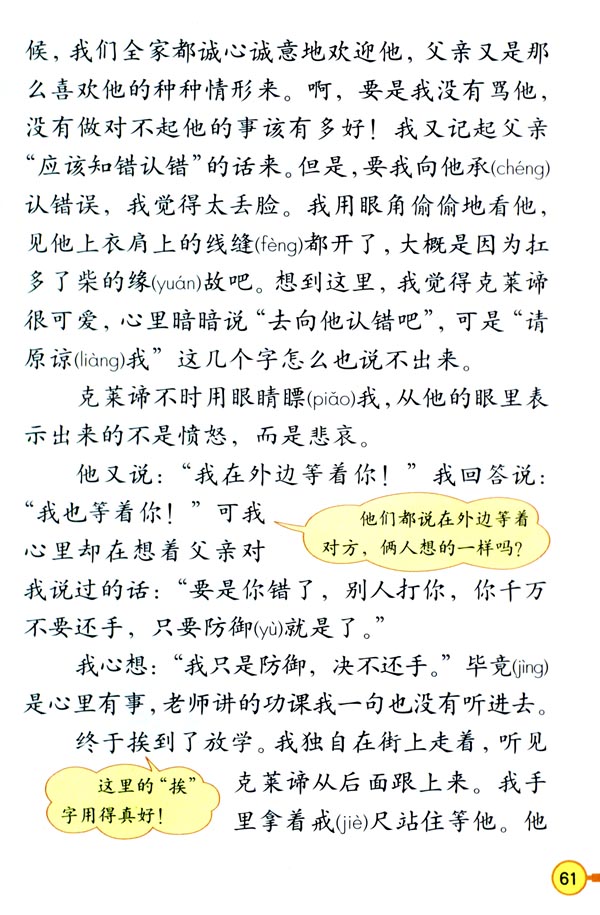 候，我们全家都诚心诚意地欢迎他，父亲又是那么喜欢他的种种情形来。啊，要是我没有骂他，没有做对不起他的事该有多好！我又记起父亲“应该知错认错”的话来。但是，要我向他承(chéng)认错误，我觉得太丢脸。我用眼角偷偷地看他，见他上衣肩上的线缝(fèng)都开了，大概是因为扛多了柴的缘(yuán)故吧。想到这里，我觉得克莱谛很可爱，心里暗暗说“去向他认错吧”，可是“请原谅(liàng)我”这几个字怎么也说不出来。

克莱谛不时用眼睛瞟(piǎo)我，从他的眼里表示出来的不是愤怒，而是悲哀。

他又说：“我在外边等着你！”我回答说：“我也等着你！”可我心里却在想着父亲对我说过的话：“要是你错了，别人打你，你千万不要还手，只要防御(yù)就是了。”

他们都说在外边等着对方，俩人想的一样吗？

我心想：“我只是防御，决不还手。”毕竟(jìng)是心里有事，老师讲的功课我一句也没有听进去。

终于挨到了放学。我独自在街上走着，听见克莱谛从后面跟上来。我手里拿着戒(jiè)尺站住等他。他

这里的“挨”字用得真好！

61